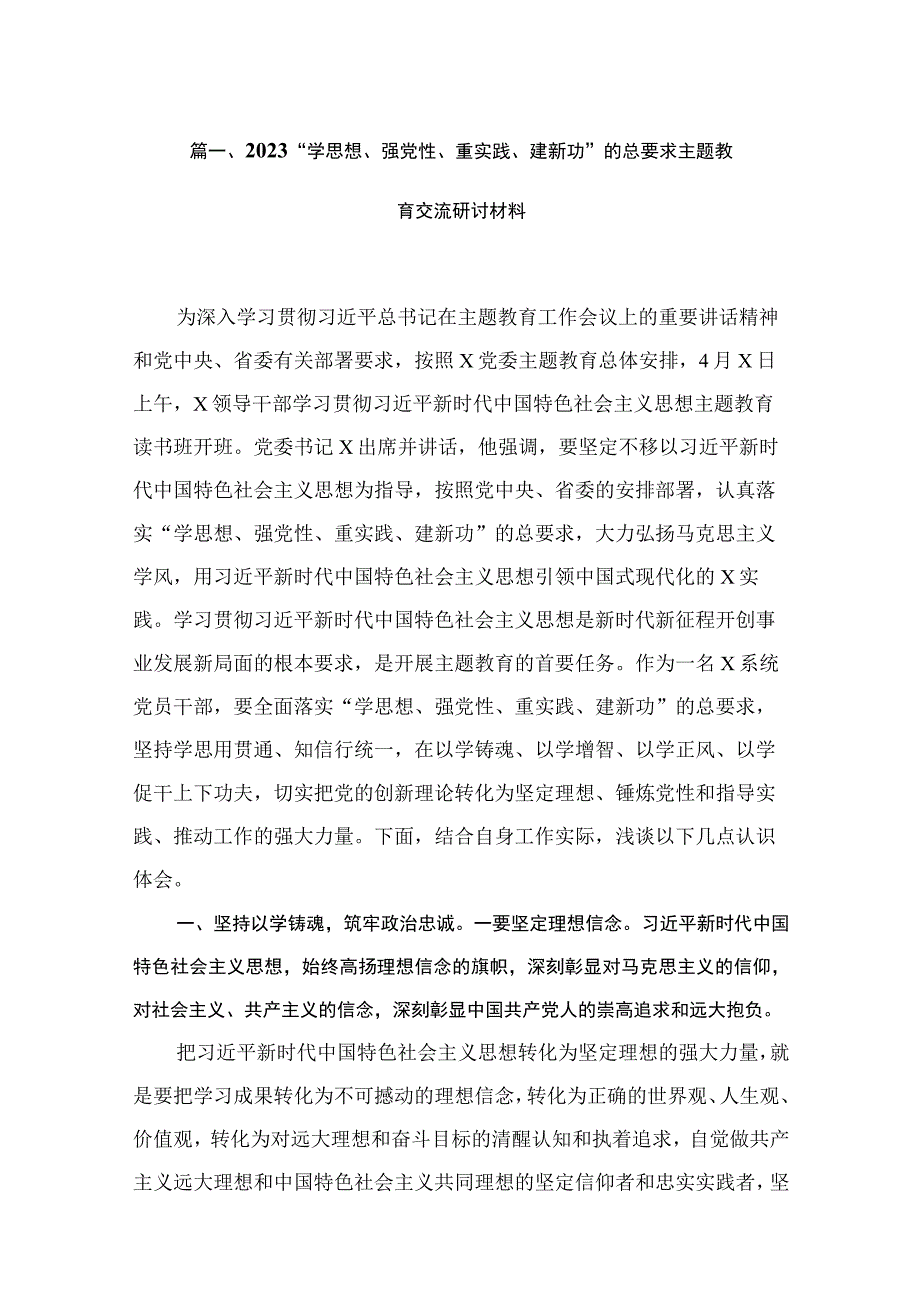 篇一、2023“学思想、强党性、重实践、建新功”的总要求主题教育交流研讨材料

为深入学习贯彻习近平总书记在主题教育工作会议上的重要讲话精神和党中央、省委有关部署要求，按照X党委主题教育总体安排，4月X日上午，X领导干部学习贯彻习近平新时代中国特色社会主义思想主题教育读书班开班。党委书记X出席并讲话，他强调，要坚定不移以习近平新时代中国特色社会主义思想为指导，按照党中央、省委的安排部署，认真落实“学思想、强党性、重实践、建新功”的总要求，大力弘扬马克思主义学风，用习近平新时代中国特色社会主义思想引领中国式现代化的X实践。学习贯彻习近平新时代中国特色社会主义思想是新时代新征程开创事业发展新局面的根本要求，是开展主题教育的首要任务。作为一名X系统党员干部，要全面落实“学思想、强党性、重实践、建新功”的总要求，坚持学思用贯通、知信行统一，在以学铸魂、以学增智、以学正风、以学促干上下功夫，切实把党的创新理论转化为坚定理想、锤炼党性和指导实践、推动工作的强大力量。下面，结合自身工作实际，浅谈以下几点认识体会。

一、坚持以学铸魂，筑牢政治忠诚。一要坚定理想信念。习近平新时代中国特色社会主义思想，始终高扬理想信念的旗帜，深刻彰显对马克思主义的信仰，对社会主义、共产主义的信念，深刻彰显中国共产党人的崇高追求和远大抱负。

把习近平新时代中国特色社会主义思想转化为坚定理想的强大力量，就是要把学习成果转化为不可撼动的理想信念，转化为正确的世界观、人生观、价值观，转化为对远大理想和奋斗目标的清醒认知和执着追求，自觉做共产主义远大理想和中国特色社会主义共同理想的坚定信仰者和忠实实践者，坚